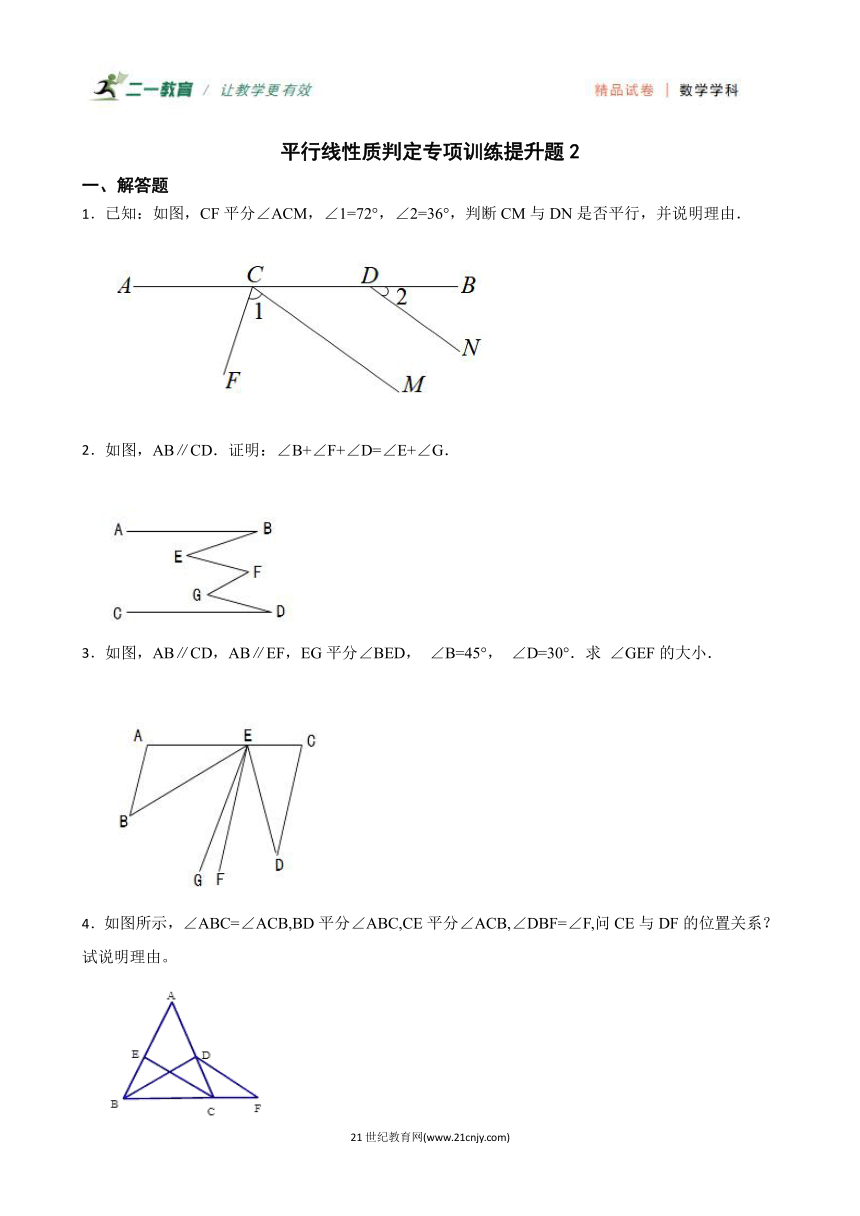 二一教育 / 让教学更有效

精品试卷 | 数学学科

平行线性质判定专项训练提升题 2

一、解答题

1．已知：如图，CF 平分∠ACM，∠1=72°，∠2=36°，判断 CM 与 DN 是否平行，并说明理由．

A C D B 1 2 N F M

2．如图，AB∥CD．证明：∠B+∠F+∠D=∠E+∠G．

A B E F G C D

3．如图，AB∥CD，AB∥EF，EG 平分∠BED， ∠B=45°， ∠D=30°．求 ∠GEF 的大小．

A E C B D G F

4．如图所示，∠ABC=∠ACB,BD 平分∠ABC,CE 平分∠ACB,∠DBF=∠F,问 CE 与 DF 的位置关系？试说明理由。

A E D B C F

21 世纪教育网(www.21cnjy.com)